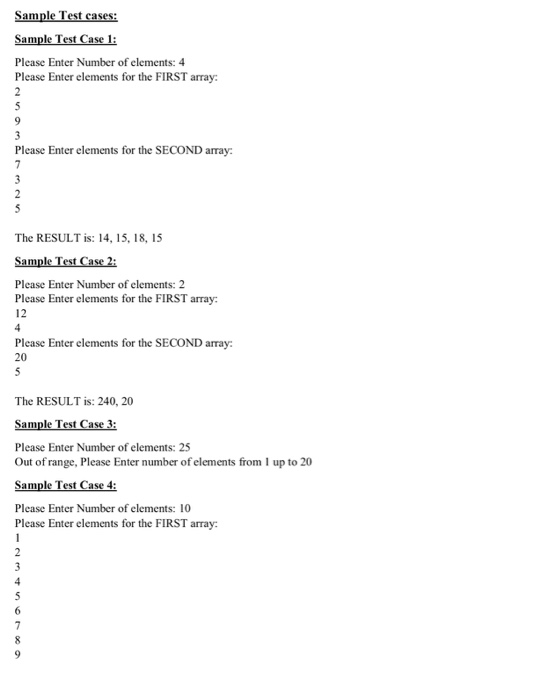 Sample Test cases:

Sample Test Case 1:

Please Enter Number of elements: 4
Please Enter elements for the FIRST array:
2
5
9
3
Please Enter elements for the SECOND array:
7
3
2
5

The RESULT is: 14, 15, 18, 15

Sample Test Case 2:

Please Enter Number of elements: 2
Please Enter elements for the FIRST array:
12
4
Please Enter elements for the SECOND array:
20
5

The RESULT is: 240, 20

Sample Test Case 3:

Please Enter Number of elements: 25
Out of range, Please Enter number of elements from 1 up to 20

Sample Test Case 4:

Please Enter Number of elements: 10
Please Enter elements for the FIRST array:
1
2
3
4
5
6
7
8
9